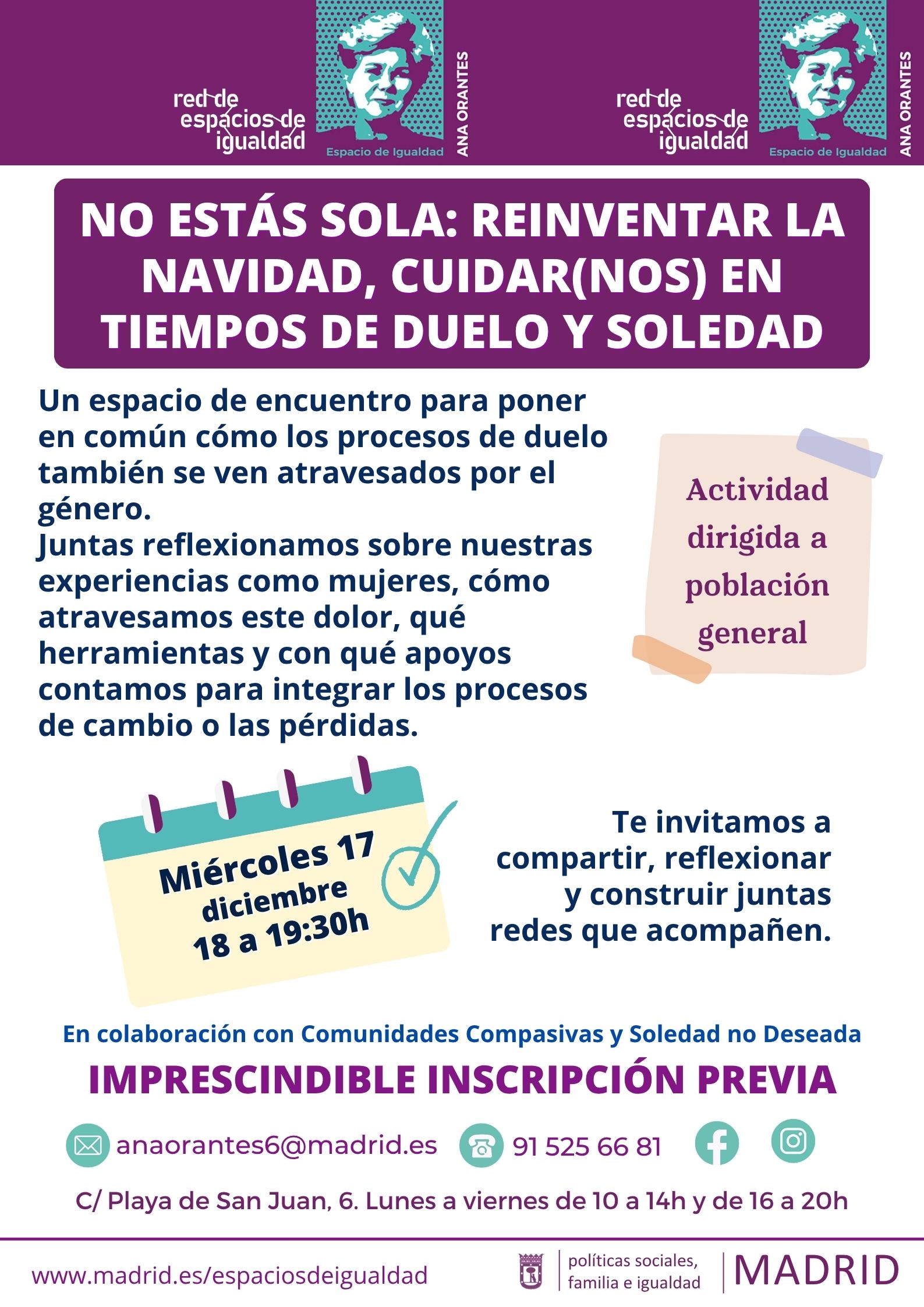 red de
espacios de
igualdad

Espacio de Igualdad

ANA ORANTES

red de
espacios de
igualdad

Espacio de Igualdad

ANA ORANTES

NO ESTÁS SOLA: REINVENTAR LA NAVIDAD, CUIDAR(NOS) EN TIEMPOS DE DUELO Y SOLEDAD

Un espacio de encuentro para poner en común cómo los procesos de duelo también se ven atravesados por el género.
Juntas reflexionamos sobre nuestras experiencias como mujeres, cómo atravesamos este dolor, qué herramientas y con qué apoyos contamos para integrar los procesos de cambio o las pérdidas.

Actividad dirigida a población general

Miércoles 17
diciembre
18 a 19:30h

Te invitamos a compartir, reflexionar y construir juntas redes que acompañen.

En colaboración con Comunidades Compasivas y Soledad no Deseada

IMPRESCINDIBLE INSCRIPCIÓN PREVIA

anaorantes6@madrid.es 91 525 66 81

C/ Playa de San Juan, 6. Lunes a viernes de 10 a 14h y de 16 a 20h

www.madrid.es/espaciosdeigualdad

políticas sociales,
familia e igualdad

MADRID